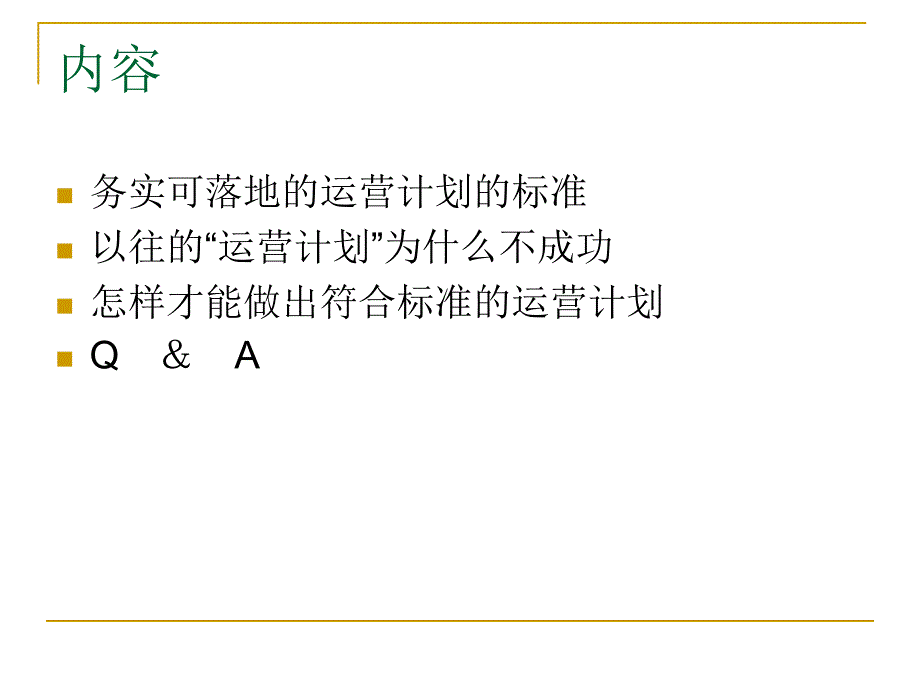 内容

务实可落地的运营计划的标准

以往的“运营计划”为什么不成功

怎样才能做出符合标准的运营计划

Q & A